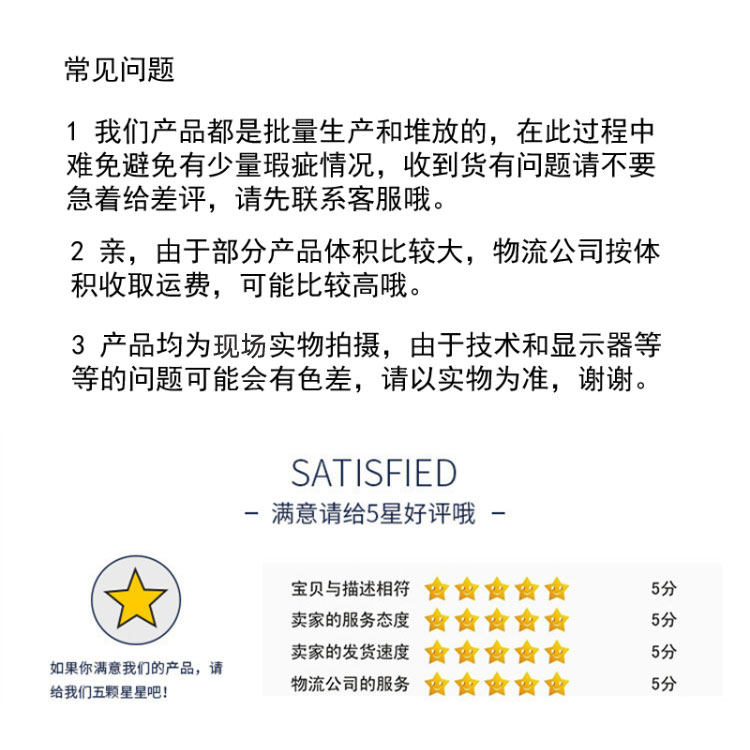 常见问题

1 我们产品都是批量生产和堆放的，在此过程中难免避免有少量瑕疵情况，收到货有问题请不要急着给差评，请先联系客服哦。

2 亲，由于部分产品体积比较大，物流公司按体积收取运费，可能比较高哦。

3 产品均为现场实物拍摄，由于技术和显示器等等的问题可能会有色差，请以实物为准，谢谢。

SATISFIED
- 满意请给5星好评哦 -

如果你满意我们的产品，请给我们五颗星星吧！

宝贝与描述相符 5分
卖家的服务态度 5分
卖家的发货速度 5分
物流公司的服务 5分